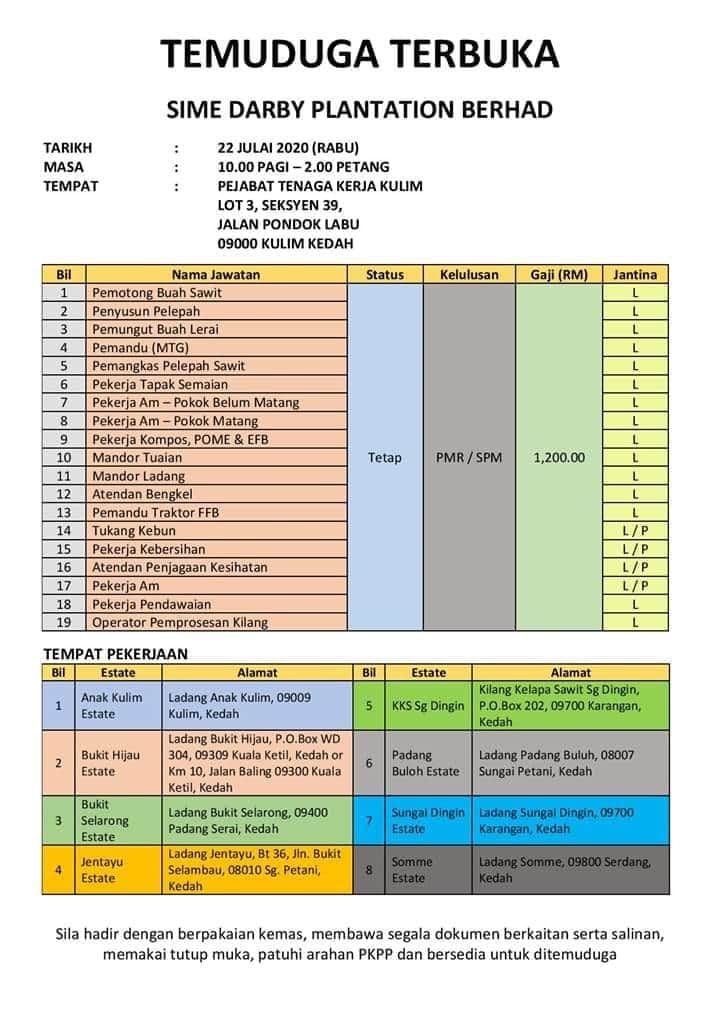 TEMUDUGA TERBUKA

SIME DARBY PLANTATION BERHAD

TARIKH : 22 JULAI 2020 (RABU)
MASA : 10.00 PAGI – 2.00 PETANG
TEMPAT : PEJABAT TENAGA KERJA KULIM
LOT 3, SEKSYEN 39,
JALAN PONDOK LABU
09000 KULIM KEDAH

| Bil | Nama Jawatan | Status | Kelulusan | Gaji (RM) | Jantina |
|---|---|---|---|---|---|
| 1 | Pemotong Buah Sawit | Tetap | PMR / SPM | 1,200.00 | L |
| 2 | Penyusun Pelepah | | | | L |
| 3 | Pemungut Buah Lerai | | | | L |
| 4 | Pemandu (MTG) | | | | L |
| 5 | Pemangkas Pelepah Sawit | | | | L |
| 6 | Pekerja Tapak Semaian | | | | L |
| 7 | Pekerja Am – Pokok Belum Matang | | | | L |
| 8 | Pekerja Am – Pokok Matang | | | | L |
| 9 | Pekerja Kompos, POME & EFB | | | | L |
| 10 | Mandor Tuaian | | | | L |
| 11 | Mandor Ladang | | | | L |
| 12 | Atendan Bengkel | | | | L |
| 13 | Pemandu Traktor FFB | | | | L |
| 14 | Tukang Kebun | | | | L / P |
| 15 | Pekerja Kebersihan | | | | L / P |
| 16 | Atendan Penjagaan Kesihatan | | | | L / P |
| 17 | Pekerja Am | | | | L / P |
| 18 | Pekerja Pendawaian | | | | L |
| 19 | Operator Pemprosesan Kilang | | | | L |

TEMPAT PEKERJAAN

| Bil | Estate | Alamat | Bil | Estate | Alamat |
|---|---|---|---|---|---|
| 1 | Anak Kulim Estate | Ladang Anak Kulim, 09009 Kulim, Kedah | 5 | KKS Sg Dingin | Kilang Kelapa Sawit Sg Dingin, P.O.Box 202, 09700 Karangan, Kedah |
| 2 | Bukit Hijau Estate | Ladang Bukit Hijau, P.O.Box WD 304, 09309 Kuala Ketil, Kedah or Km 10, Jalan Baling 09300 Kuala Ketil, Kedah | 6 | Padang Buloh Estate | Ladang Padang Buluh, 08007 Sungai Petani, Kedah |
| 3 | Bukit Selarong Estate | Ladang Bukit Selarong, 09400 Padang Serai, Kedah | 7 | Sungai Dingin Estate | Ladang Sungai Dingin, 09700 Karangan, Kedah |
| 4 | Jentayu Estate | Ladang Jentayu, Bt 36, Jln. Bukit Selambau, 08010 Sg. Petani, Kedah | 8 | Somme Estate | Ladang Somme, 09800 Serdang, Kedah |

Sila hadir dengan berpakaian kemas, membawa segala dokumen berkaitan serta salinan, memakai tutup muka, patuhi arahan PKPP dan bersedia untuk ditemuduga